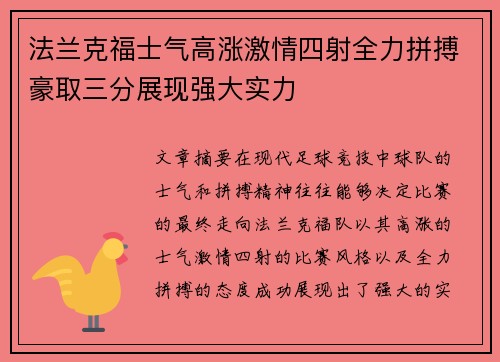 法兰克福士气高涨激情四射全力拼搏豪取三分展现强大实力

文章摘要在现代足球竞技中球队的士气和拼搏精神往往能够决定比赛的最终走向法兰克福队以其高涨的士气激情四射的比赛风格以及全力拼搏的态度成功展现出了强大的实